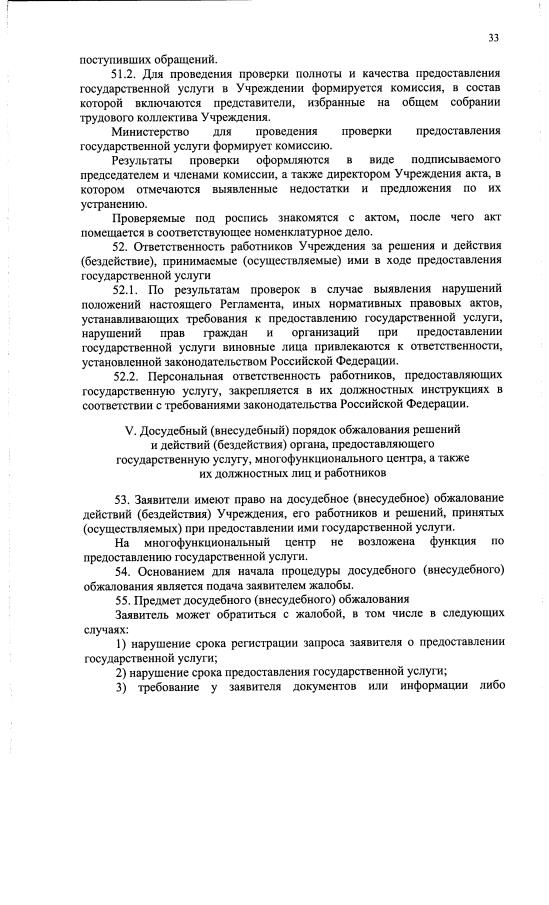 33

поступивших обращений.

51.2. Для проведения проверки полноты и качества предоставления государственной услуги в Учреждении формируется комиссия, в состав которой включаются представители, избранные на общем собрании трудового коллектива Учреждения.

Министерство для проведения проверки предоставления государственной услуги формирует комиссию.

Результаты проверки оформляются в виде подписываемого председателем и членами комиссии, а также директором Учреждения акта, в котором отмечаются выявленные недостатки и предложения по их устранению.

Проверяемые под роспись знакомятся с актом, после чего акт помещается в соответствующее номенклатурное дело.

52. Ответственность работников Учреждения за решения и действия (бездействие), принимаемые (осуществляемые) ими в ходе предоставления государственной услуги

52.1. По результатам проверок в случае выявления нарушений положений настоящего Регламента, иных нормативных правовых актов, устанавливающих требования к предоставлению государственной услуги, нарушений прав граждан и организаций при предоставлении государственной услуги виновные лица привлекаются к ответственности, установленной законодательством Российской Федерации.

52.2. Персональная ответственность работников, предоставляющих государственную услугу, закрепляется в их должностных инструкциях в соответствии с требованиями законодательства Российской Федерации.

V. Досудебный (внесудебный) порядок обжалования решений и действий (бездействия) органа, предоставляющего государственную услугу, многофункционального центра, а также их должностных лиц и работников

53. Заявители имеют право на досудебное (внесудебное) обжалование действий (бездействия) Учреждения, его работников и решений, принятых (осуществляемых) при предоставлении ими государственной услуги.

На многофункциональный центр не возложена функция по предоставлению государственной услуги.

54. Основанием для начала процедуры досудебного (внесудебного) обжалования является подача заявителем жалобы.

55. Предмет досудебного (внесудебного) обжалования

Заявитель может обратиться с жалобой, в том числе в следующих случаях:

1) нарушение срока регистрации запроса заявителя о предоставлении государственной услуги;

2) нарушение срока предоставления государственной услуги;

3) требование у заявителя документов или информации либо